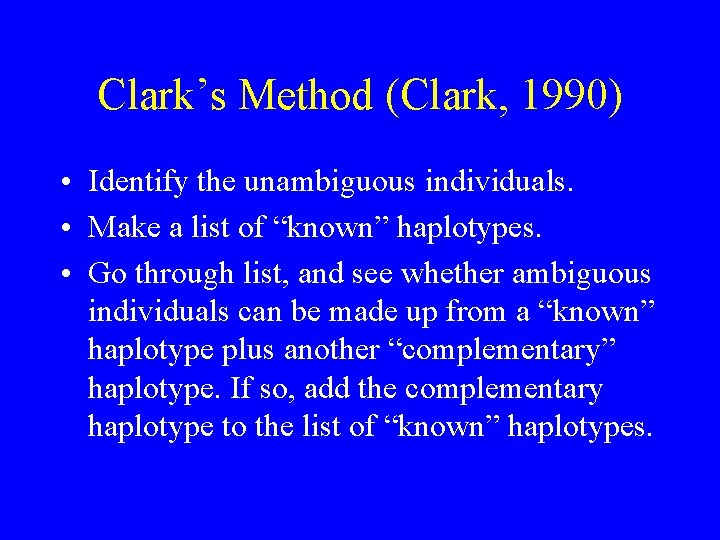 Clark’s Method (Clark, 1990)

• Identify the unambiguous individuals.

• Make a list of “known” haplotypes.

• Go through list, and see whether ambiguous individuals can be made up from a “known” haplotype plus another “complementary” haplotype. If so, add the complementary haplotype to the list of “known” haplotypes.